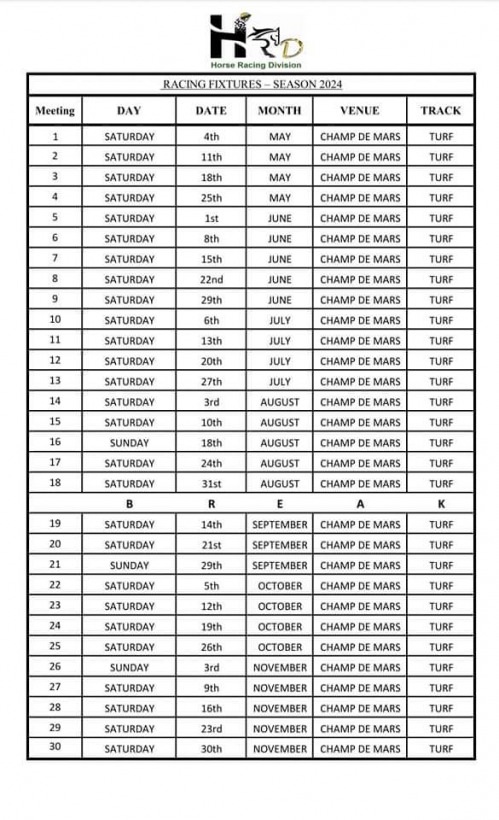 HRD
Horse Racing Division

RACING FIXTURES – SEASON 2024

| Meeting | DAY | DATE | MONTH | VENUE | TRACK |
|---|---|---|---|---|---|
| 1 | SATURDAY | 4th | MAY | CHAMP DE MARS | TURF |
| 2 | SATURDAY | 11th | MAY | CHAMP DE MARS | TURF |
| 3 | SATURDAY | 18th | MAY | CHAMP DE MARS | TURF |
| 4 | SATURDAY | 25th | MAY | CHAMP DE MARS | TURF |
| 5 | SATURDAY | 1st | JUNE | CHAMP DE MARS | TURF |
| 6 | SATURDAY | 8th | JUNE | CHAMP DE MARS | TURF |
| 7 | SATURDAY | 15th | JUNE | CHAMP DE MARS | TURF |
| 8 | SATURDAY | 22nd | JUNE | CHAMP DE MARS | TURF |
| 9 | SATURDAY | 29th | JUNE | CHAMP DE MARS | TURF |
| 10 | SATURDAY | 6th | JULY | CHAMP DE MARS | TURF |
| 11 | SATURDAY | 13th | JULY | CHAMP DE MARS | TURF |
| 12 | SATURDAY | 20th | JULY | CHAMP DE MARS | TURF |
| 13 | SATURDAY | 27th | JULY | CHAMP DE MARS | TURF |
| 14 | SATURDAY | 3rd | AUGUST | CHAMP DE MARS | TURF |
| 15 | SATURDAY | 10th | AUGUST | CHAMP DE MARS | TURF |
| 16 | SUNDAY | 18th | AUGUST | CHAMP DE MARS | TURF |
| 17 | SATURDAY | 24th | AUGUST | CHAMP DE MARS | TURF |
| 18 | SATURDAY | 31st | AUGUST | CHAMP DE MARS | TURF |
|  | B | R | E | A | K |
| 19 | SATURDAY | 14th | SEPTEMBER | CHAMP DE MARS | TURF |
| 20 | SATURDAY | 21st | SEPTEMBER | CHAMP DE MARS | TURF |
| 21 | SUNDAY | 29th | SEPTEMBER | CHAMP DE MARS | TURF |
| 22 | SATURDAY | 5th | OCTOBER | CHAMP DE MARS | TURF |
| 23 | SATURDAY | 12th | OCTOBER | CHAMP DE MARS | TURF |
| 24 | SATURDAY | 19th | OCTOBER | CHAMP DE MARS | TURF |
| 25 | SATURDAY | 26th | OCTOBER | CHAMP DE MARS | TURF |
| 26 | SUNDAY | 3rd | NOVEMBER | CHAMP DE MARS | TURF |
| 27 | SATURDAY | 9th | NOVEMBER | CHAMP DE MARS | TURF |
| 28 | SATURDAY | 16th | NOVEMBER | CHAMP DE MARS | TURF |
| 29 | SATURDAY | 23rd | NOVEMBER | CHAMP DE MARS | TURF |
| 30 | SATURDAY | 30th | NOVEMBER | CHAMP DE MARS | TURF |